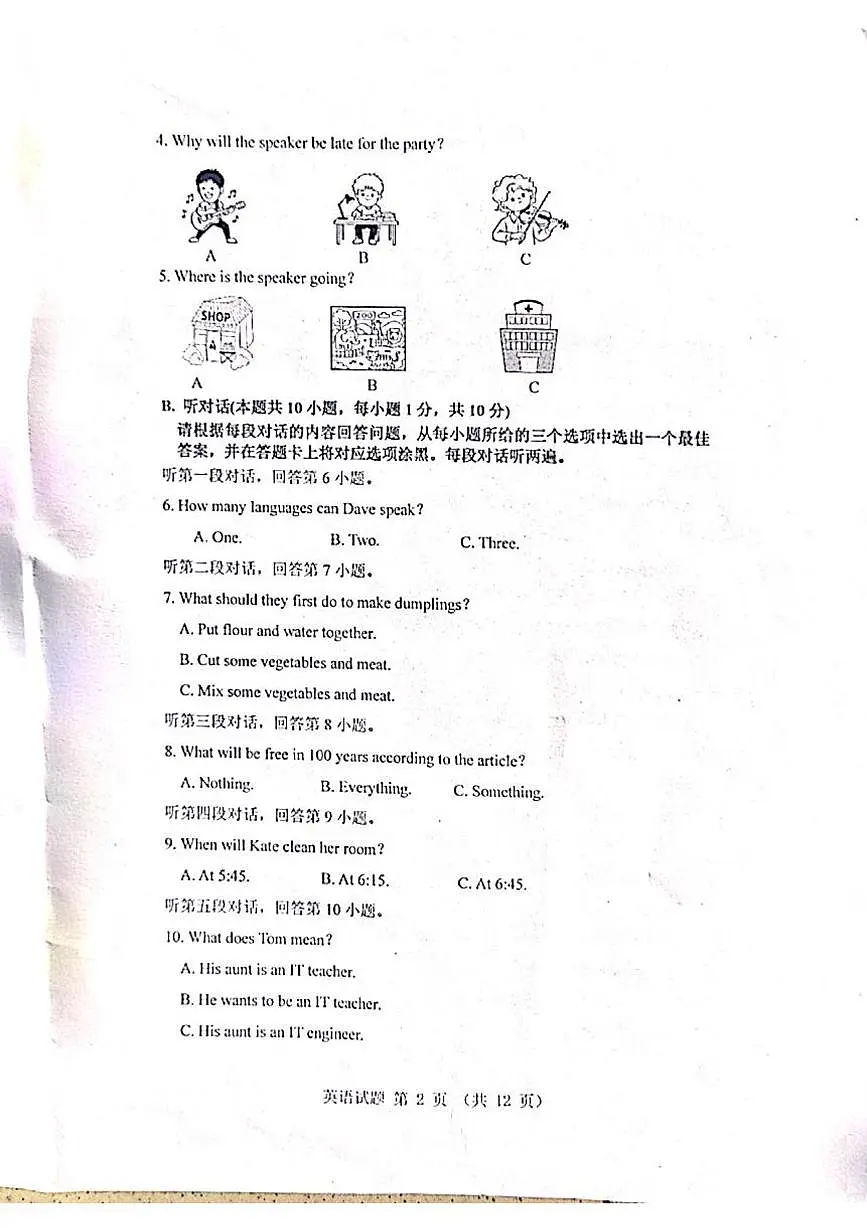 4. Why will the speaker be late for the party?

A B C

5. Where is the speaker going?

SHOP

A B C

B. 听对话(本题共 10 小题，每小题 1 分，共 10 分)
请根据每段对话的内容回答问题，从每小题所给的三个选项中选出一个最佳答案，并在答题卡上将对应选项涂黑。每段对话听两遍。

听第一段对话，回答第 6 小题。

6. How many languages can Dave speak?

A. One. B. Two. C. Three.

听第二段对话，回答第 7 小题。

7. What should they first do to make dumplings?

A. Put flour and water together.

B. Cut some vegetables and meat.

C. Mix some vegetables and meat.

听第三段对话，回答第 8 小题。

8. What will be free in 100 years according to the article?

A. Nothing. B. Everything. C. Something.

听第四段对话，回答第 9 小题。

9. When will Kate clean her room?

A. At 5:45. B. At 6:15. C. At 6:45.

听第五段对话，回答第 10 小题。

10. What does Tom mean?

A. His aunt is an IT teacher.

B. He wants to be an IT teacher.

C. His aunt is an IT engineer.

英语试题 第 2 页 (共 12 页)